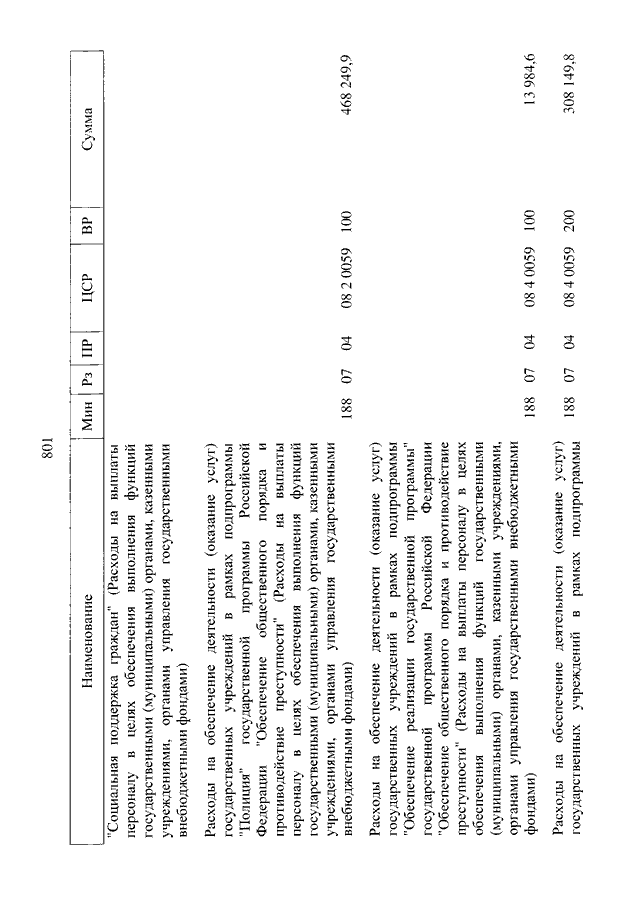 801

| Наименование | Мин | Рз | ПР | ЦСР | ВР | Сумма |
|---|---|---|---|---|---|---|
| "Социальная поддержка граждан" (Расходы на выплаты персоналу в целях обеспечения выполнения функций государственными (муниципальными) органами, казенными учреждениями, органами управления государственными внебюджетными фондами) | | | | | | |
| Расходы на обеспечение деятельности (оказание услуг) государственных учреждений в рамках подпрограммы "Полиция" государственной программы Российской Федерации "Обеспечение общественного порядка и противодействие преступности" (Расходы на выплаты персоналу в целях обеспечения выполнения функций государственными (муниципальными) органами, казенными учреждениями, органами управления государственными внебюджетными фондами) | 188 | 07 | 04 | 08 2 0059 | 100 | 468 249,9 |
| Расходы на обеспечение деятельности (оказание услуг) государственных учреждений в рамках подпрограммы "Обеспечение реализации государственной программы" государственной программы Российской Федерации "Обеспечение общественного порядка и противодействие преступности" (Расходы на выплаты персоналу в целях обеспечения выполнения функций государственными (муниципальными) органами, казенными учреждениями, органами управления государственными внебюджетными фондами) | 188 | 07 | 04 | 08 4 0059 | 100 | 13 984,6 |
| Расходы на обеспечение деятельности (оказание услуг) государственных учреждений в рамках подпрограммы | 188 | 07 | 04 | 08 4 0059 | 200 | 308 149,8 |